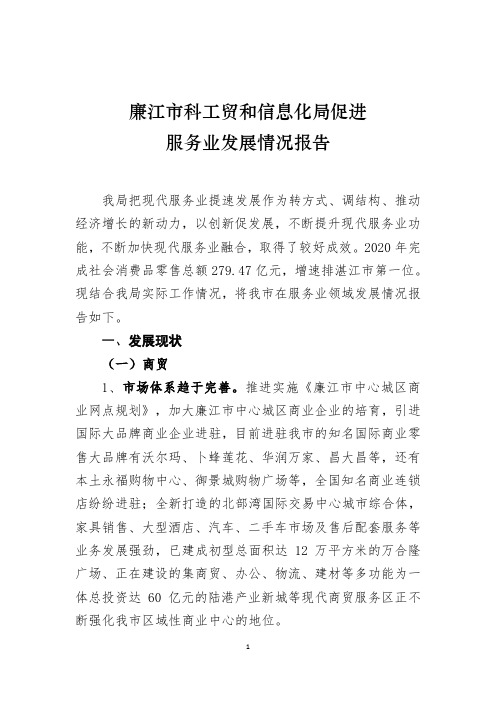 廉江市科工贸和信息化局促进
服务业发展情况报告

我局把现代服务业提速发展作为转方式、调结构、推动经济增长的新动力，以创新促发展，不断提升现代服务业功能，不断加快现代服务业融合，取得了较好成效。2020 年完成社会消费品零售总额 279.47 亿元，增速排湛江市第一位。现结合我局实际工作情况，将我市在服务业领域发展情况报告如下。

一、发展现状

（一）商贸

1、市场体系趋于完善。推进实施《廉江市中心城区商业网点规划》，加大廉江市中心城区商业企业的培育，引进国际大品牌商业企业进驻，目前进驻我市的知名国际商业零售大品牌有沃尔玛、卜蜂莲花、华润万家、昌大昌等，还有本土永福购物中心、御景城购物广场等，全国知名商业连锁店纷纷进驻；全新打造的北部湾国际交易中心城市综合体，家具销售、大型酒店、汽车、二手车市场及售后配套服务等业务发展强劲，已建成初型总面积达 12 万平方米的万合隆广场、正在建设的集商贸、办公、物流、建材等多功能为一体总投资达 60 亿元的陆港产业新城等现代商贸服务区正不断强化我市区域性商业中心的地位。

1